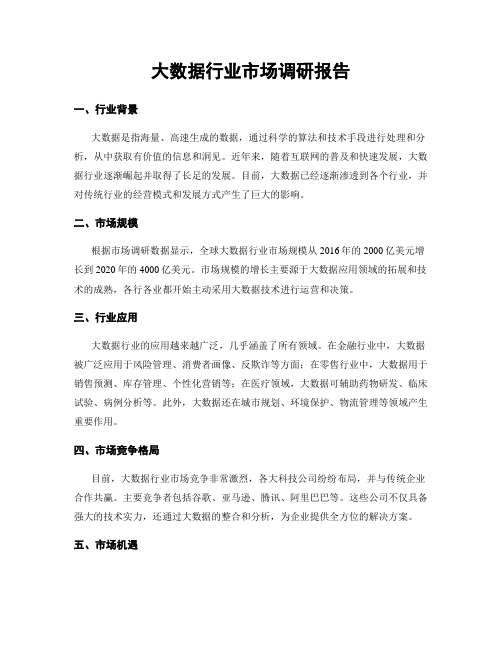 大数据行业市场调研报告

一、行业背景

大数据是指海量、高速生成的数据，通过科学的算法和技术手段进行处理和分析，从中获取有价值的信息和洞见。近年来，随着互联网的普及和快速发展，大数据行业逐渐崛起并取得了长足的发展。目前，大数据已经逐渐渗透到各个行业，并对传统行业的经营模式和发展方式产生了巨大的影响。

二、市场规模

根据市场调研数据显示，全球大数据行业市场规模从2016年的2000亿美元增长到2020年的4000亿美元。市场规模的增长主要源于大数据应用领域的拓展和技术的成熟，各行各业都开始主动采用大数据技术进行运营和决策。

三、行业应用

大数据行业的应用越来越广泛，几乎涵盖了所有领域。在金融行业中，大数据被广泛应用于风险管理、消费者画像、反欺诈等方面；在零售行业中，大数据用于销售预测、库存管理、个性化营销等；在医疗领域，大数据可辅助药物研发、临床试验、病例分析等。此外，大数据还在城市规划、环境保护、物流管理等领域产生重要作用。

四、市场竞争格局

目前，大数据行业市场竞争非常激烈，各大科技公司纷纷布局，并与传统企业合作共赢。主要竞争者包括谷歌、亚马逊、腾讯、阿里巴巴等。这些公司不仅具备强大的技术实力，还通过大数据的整合和分析，为企业提供全方位的解决方案。

五、市场机遇